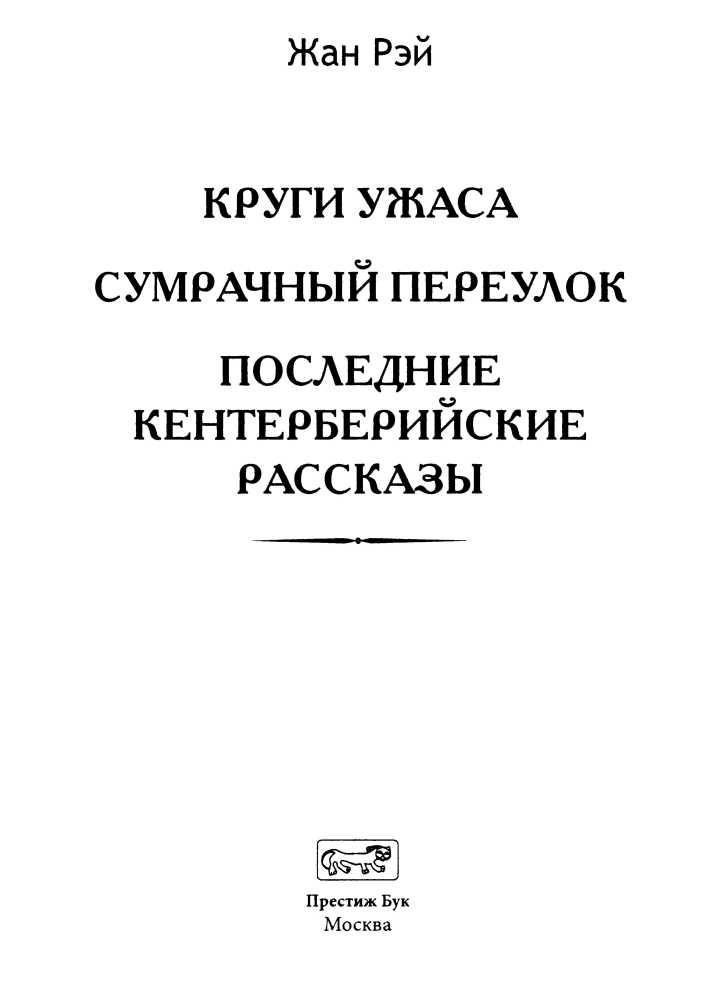 Жан Рэй

КРУГИ УЖАСА

СУМРАЧНЫЙ ПЕРЕУЛОК

ПОСЛЕДНИЕ КЕНТЕРБЕРИЙСКИЕ РАССКАЗЫ

Престиж Бук
Москва